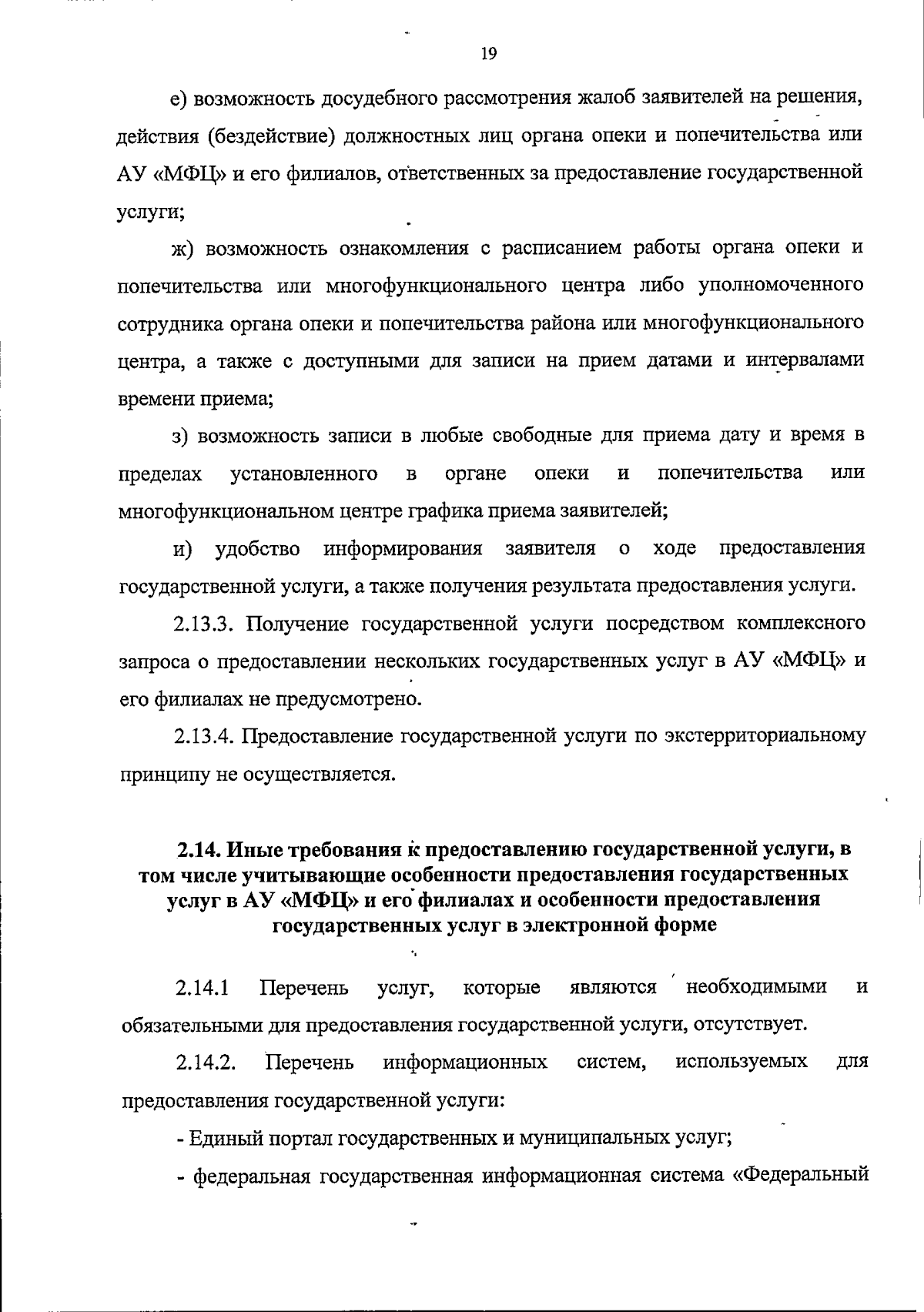 19

е) возможность досудебного рассмотрения жалоб заявителей на решения, действия (бездействие) должностных лиц органа опеки и попечительства или АУ «МФЦ» и его филиалов, ответственных за предоставление государственной услуги;

ж) возможность ознакомления с расписанием работы органа опеки и попечительства или многофункционального центра либо уполномоченного сотрудника органа опеки и попечительства района или многофункционального центра, а также с доступными для записи на прием датами и интервалами времени приема;

з) возможность записи в любые свободные для приема дату и время в пределах установленного в органе опеки и попечительства или многофункциональном центре графика приема заявителей;

и) удобство информирования заявителя о ходе предоставления государственной услуги, а также получения результата предоставления услуги.

2.13.3. Получение государственной услуги посредством комплексного запроса о предоставлении нескольких государственных услуг в АУ «МФЦ» и его филиалах не предусмотрено.

2.13.4. Предоставление государственной услуги по экстерриториальному принципу не осуществляется.

2.14. Иные требования к предоставлению государственной услуги, в том числе учитывающие особенности предоставления государственных услуг в АУ «МФЦ» и его филиалах и особенности предоставления государственных услуг в электронной форме

2.14.1 Перечень услуг, которые являются необходимыми и обязательными для предоставления государственной услуги, отсутствует.

2.14.2. Перечень информационных систем, используемых для предоставления государственной услуги:

- Единый портал государственных и муниципальных услуг;

- федеральная государственная информационная система «Федеральный